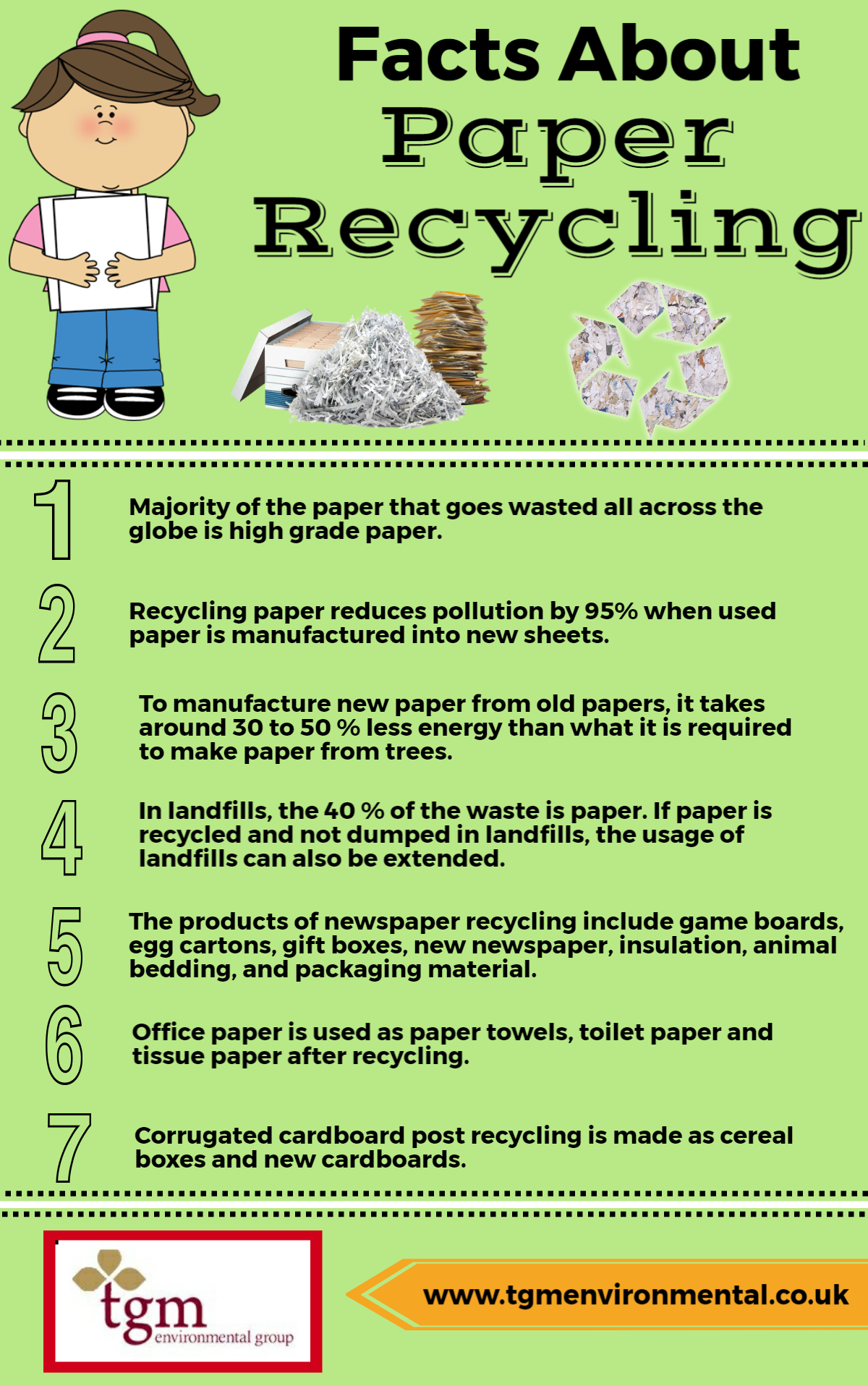 Facts About Paper Recycling

1 Majority of the paper that goes wasted all across the globe is high grade paper.

2 Recycling paper reduces pollution by 95% when used paper is manufactured into new sheets.

3 To manufacture new paper from old papers, it takes around 30 to 50 % less energy than what it is required to make paper from trees.

4 In landfills, the 40 % of the waste is paper. If paper is recycled and not dumped in landfills, the usage of landfills can also be extended.

5 The products of newspaper recycling include game boards, egg cartons, gift boxes, new newspaper, insulation, animal bedding, and packaging material.

6 Office paper is used as paper towels, toilet paper and tissue paper after recycling.

7 Corrugated cardboard post recycling is made as cereal boxes and new cardboards.

tgm environmental group

www.tgmenvironmental.co.uk